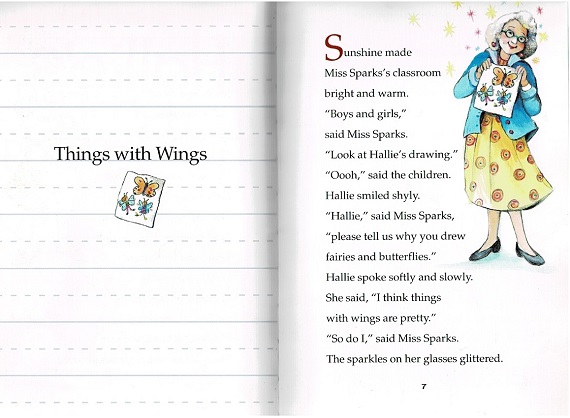 Things with Wings

Sunshine made Miss Sparks's classroom bright and warm.

"Boys and girls," said Miss Sparks.

"Look at Hallie's drawing."

"Oooh," said the children.

Hallie smiled shyly.

"Hallie," said Miss Sparks, "please tell us why you drew fairies and butterflies."

Hallie spoke softly and slowly.

She said, "I think things with wings are pretty."

"So do I," said Miss Sparks.

The sparkles on her glasses glittered.

7